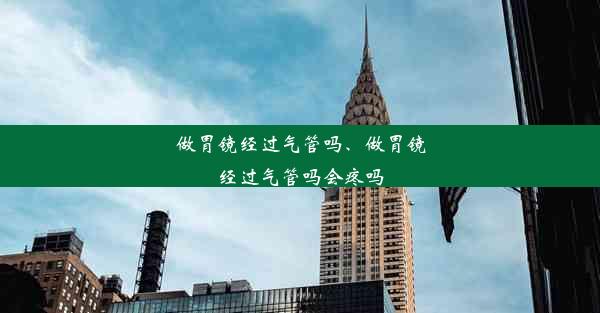 做胃镜经过气管吗、做胃镜经过气管吗会疼吗